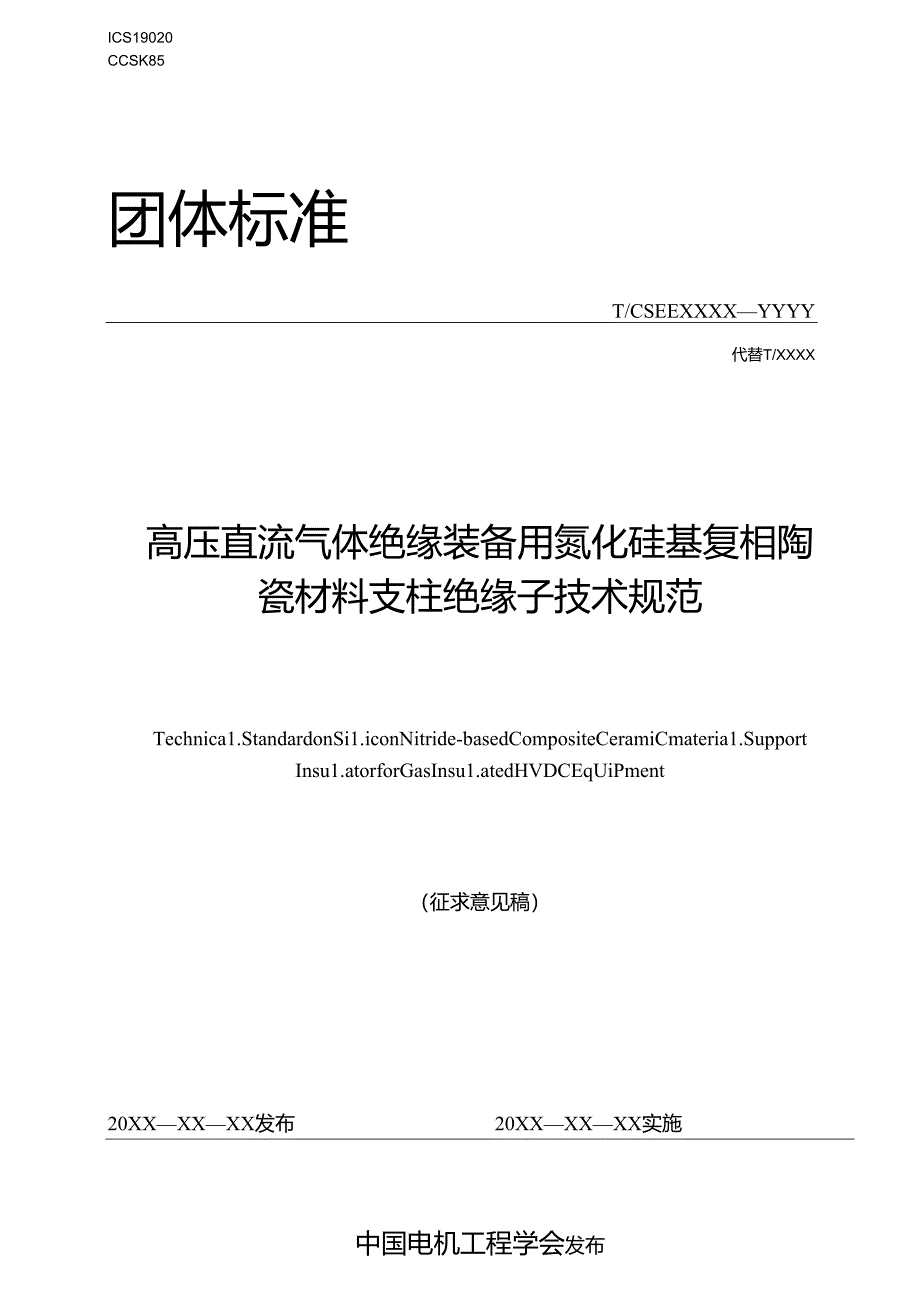 ICS19020
CCSK85

团体标准

T/CSEEXXXX—YYYY

代替T/XXXX

高压直流气体绝缘装备用氮化硅基复相陶瓷材料支柱绝缘子技术规范

Technica1.StandardonSi1.iconNitride-basedCompositeCeramiCmateria1.Support Insu1.atorforGasInsu1.atedHVDCEqUiPment

（征求意见稿）

20XX—XX—XX发布

20XX—XX—XX实施

中国电机工程学会发布